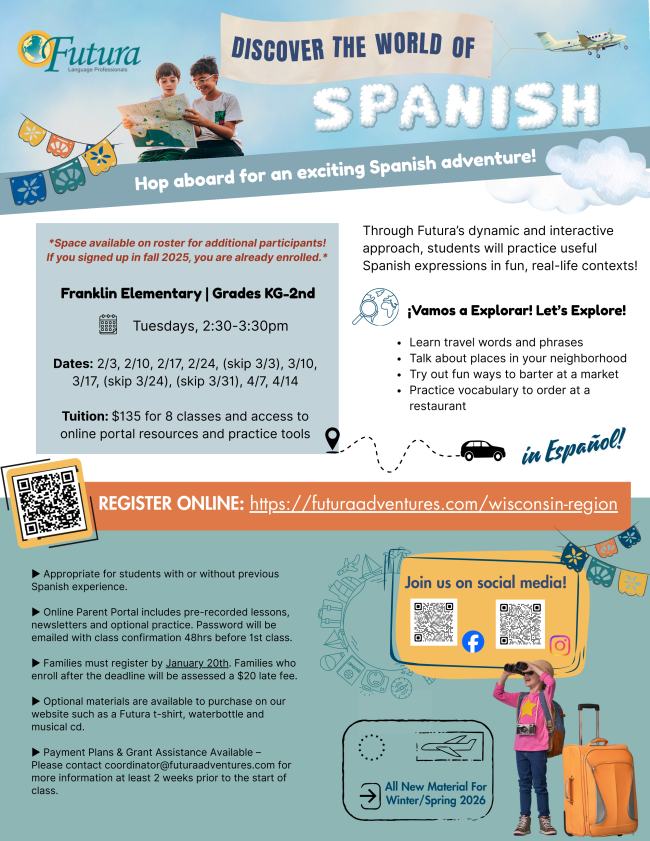 Futura
Language Professionals

DISCOVER THE WORLD OF
SPANISH

Hop aboard for an exciting Spanish adventure!

*Space available on roster for additional participants! If you signed up in fall 2025, you are already enrolled.*

Franklin Elementary | Grades KG-2nd

Tuesdays, 2:30-3:30pm

Dates: 2/3, 2/10, 2/17, 2/24, (skip 3/3), 3/10, 3/17, (skip 3/24), (skip 3/31), 4/7, 4/14

Tuition: $135 for 8 classes and access to online portal resources and practice tools

Through Futura's dynamic and interactive approach, students will practice useful Spanish expressions in fun, real-life contexts!

¡Vamos a Explorar! Let's Explore!

• Learn travel words and phrases
• Talk about places in your neighborhood
• Try out fun ways to barter at a market
• Practice vocabulary to order at a restaurant

in Español!

REGISTER ONLINE: https://futuraadventures.com/wisconsin-region

▶ Appropriate for students with or without previous Spanish experience.

▶ Online Parent Portal includes pre-recorded lessons, newsletters and optional practice. Password will be emailed with class confirmation 48hrs before 1st class.

▶ Families must register by January 20th. Families who enroll after the deadline will be assessed a $20 late fee.

▶ Optional materials are available to purchase on our website such as a Futura t-shirt, waterbottle and musical cd.

▶ Payment Plans & Grant Assistance Available – Please contact coordinator@futuraadventures.com for more information at least 2 weeks prior to the start of class.

Join us on social media!

All New Material For Winter/Spring 2026